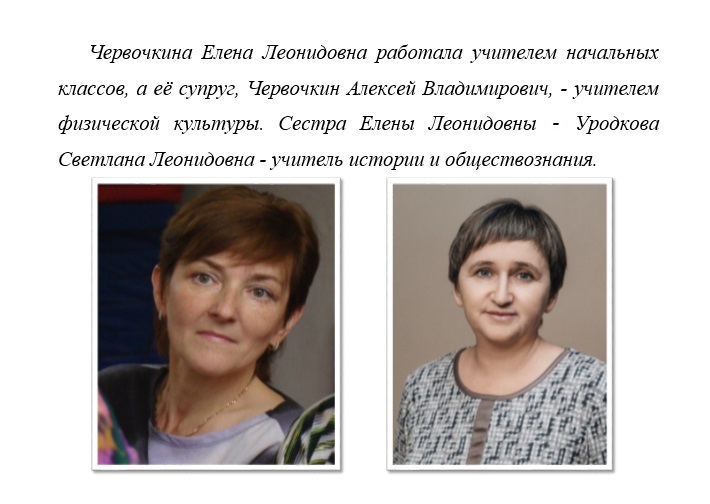 Червочкина Елена Леонидовна работала учителем начальных классов, а её супруг, Червочкин Алексей Владимирович, - учителем физической культуры. Сестра Елены Леонидовны - Уродкова Светлана Леонидовна - учитель истории и обществознания.